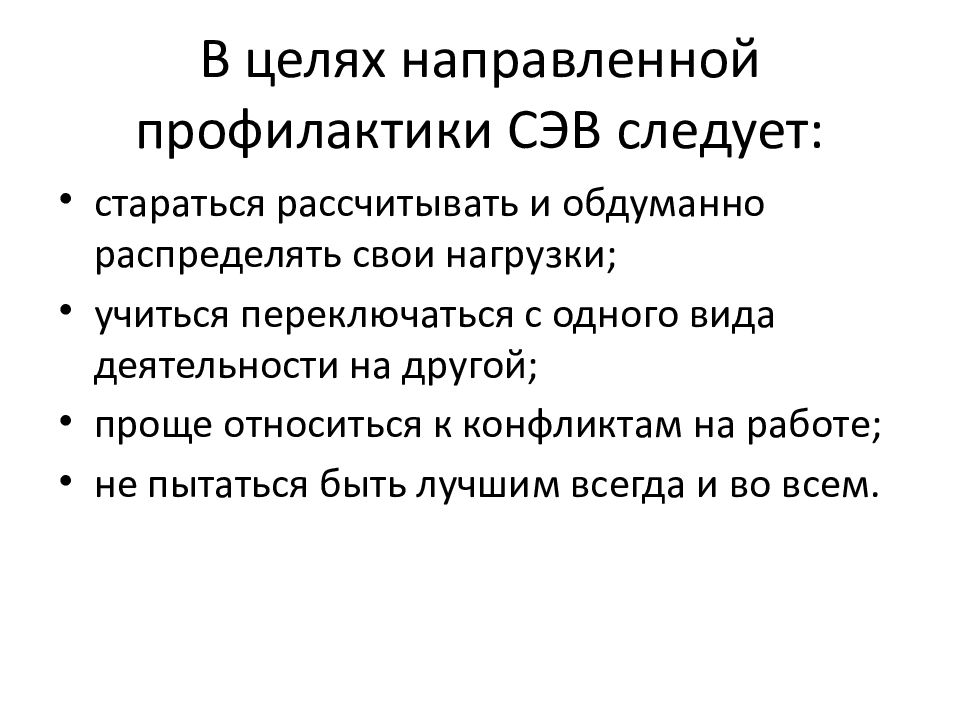 В целях направленной профилактики СЭВ следует:

• стараться рассчитывать и обдуманно распределять свои нагрузки;
• учиться переключаться с одного вида деятельности на другой;
• проще относиться к конфликтам на работе;
• не пытаться быть лучшим всегда и во всем.